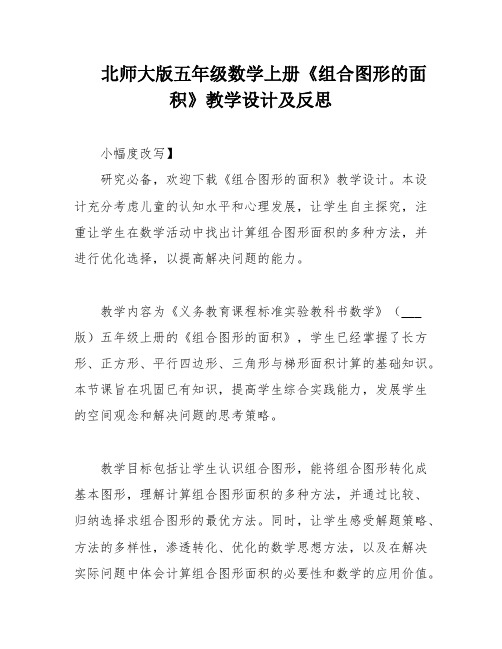 北师大版五年级数学上册《组合图形的面积》教学设计及反思

小幅度改写】

研究必备，欢迎下载《组合图形的面积》教学设计。本设计充分考虑儿童的认知水平和心理发展，让学生自主探究，注重让学生在数学活动中找出计算组合图形面积的多种方法，并进行优化选择，以提高解决问题的能力。

教学内容为《义务教育课程标准实验教科书数学》（___版）五年级上册的《组合图形的面积》，学生已经掌握了长方形、正方形、平行四边形、三角形与梯形面积计算的基础知识。本节课旨在巩固已有知识，提高学生综合实践能力，发展学生的空间观念和解决问题的思考策略。

教学目标包括让学生认识组合图形，能将组合图形转化成基本图形，理解计算组合图形面积的多种方法，并通过比较、归纳选择求组合图形的最优方法。同时，让学生感受解题策略、方法的多样性，渗透转化、优化的数学思想方法，以及在解决实际问题中体会计算组合图形面积的必要性和数学的应用价值。